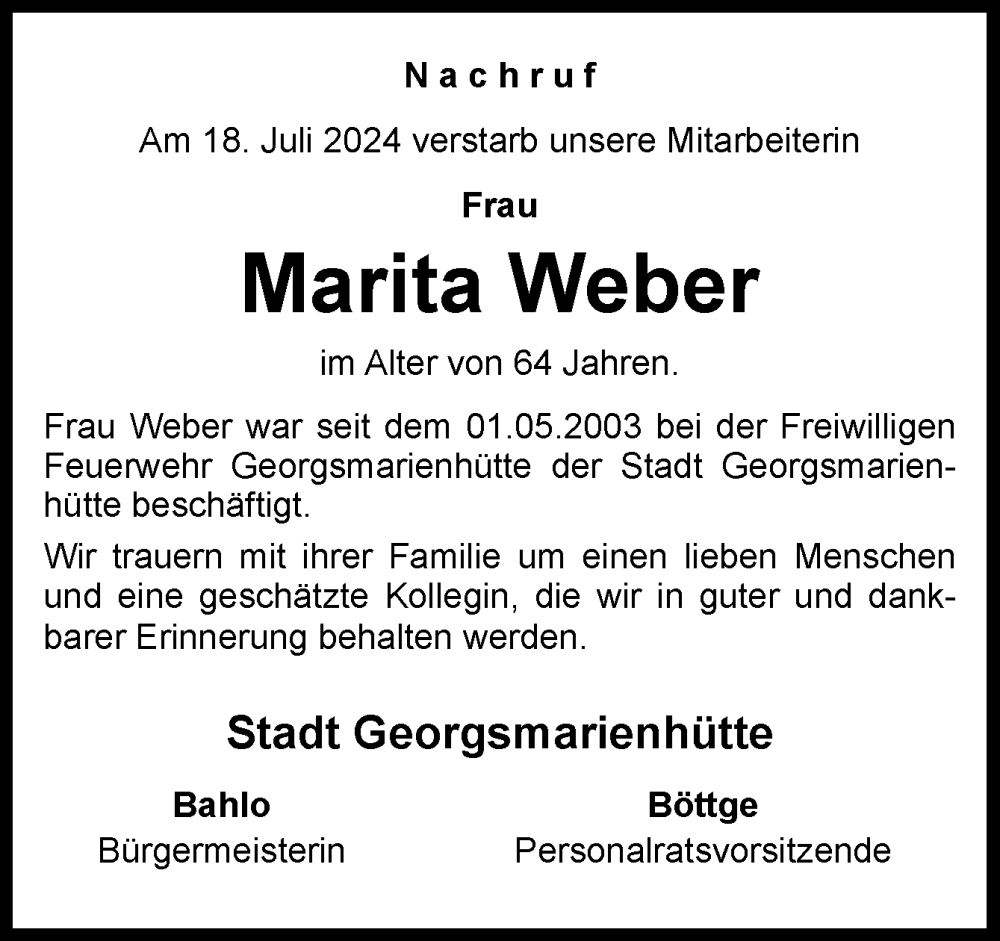 Nachruf

Am 18. Juli 2024 verstarb unsere Mitarbeiterin

Frau

Marita Weber

im Alter von 64 Jahren.

Frau Weber war seit dem 01.05.2003 bei der Freiwilligen Feuerwehr Georgsmarienhütte der Stadt Georgsmarienhütte beschäftigt.

Wir trauern mit ihrer Familie um einen lieben Menschen und eine geschätzte Kollegin, die wir in guter und dankbarer Erinnerung behalten werden.

Stadt Georgsmarienhütte

Bahlo
Bürgermeisterin

Böttge
Personalratsvorsitzende